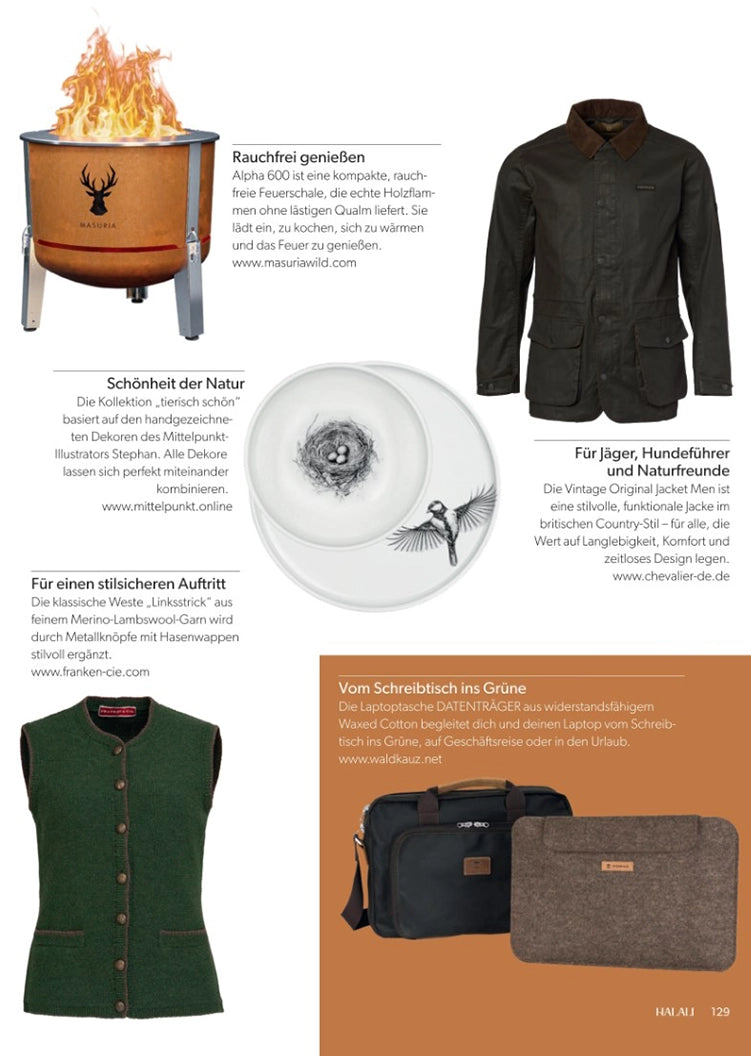 MASURIA

Rauchfrei genießen
Alpha 600 ist eine kompakte, rauchfreie Feuerschale, die echte Holzflammen ohne lästigen Qualm liefert. Sie lädt ein, zu kochen, sich zu wärmen und das Feuer zu genießen.
www.masuriawild.com

Schönheit der Natur
Die Kollektion „tierisch schön" basiert auf den handgezeichneten Dekoren des Mittelpunkt-Illustrators Stephan. Alle Dekore lassen sich perfekt miteinander kombinieren.
www.mittelpunkt.online

Für Jäger, Hundeführer und Naturfreunde
Die Vintage Original Jacket Men ist eine stilvolle, funktionale Jacke im britischen Country-Stil – für alle, die Wert auf Langlebigkeit, Komfort und zeitloses Design legen.
www.chevalier-de.de

Für einen stilsicheren Auftritt
Die klassische Weste „Linksstrick" aus feinem Merino-Lambswool-Garn wird durch Metallknöpfe mit Hasenwappen stilvoll ergänzt.
www.franken-cie.com

Vom Schreibtisch ins Grüne
Die Laptoptasche DATENTRÄGER aus widerstandsfähigem Waxed Cotton begleitet dich und deinen Laptop vom Schreibtisch ins Grüne, auf Geschäftsreise oder in den Urlaub.
www.waldkauz.net

HALALI 129